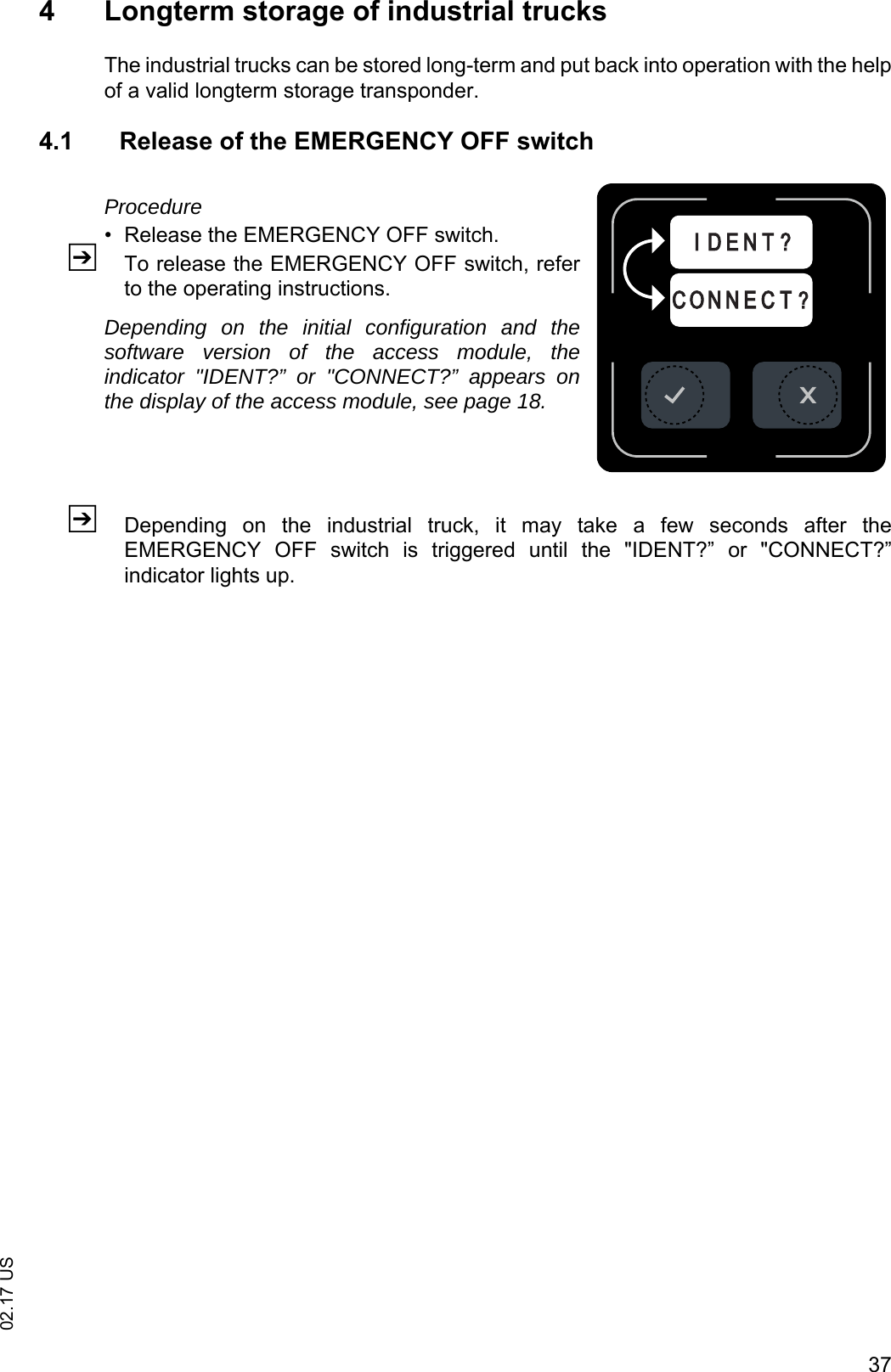 4 Longterm storage of industrial trucks

The industrial trucks can be stored long-term and put back into operation with the help of a valid longterm storage transponder.

4.1 Release of the EMERGENCY OFF switch

Procedure
• Release the EMERGENCY OFF switch.
To release the EMERGENCY OFF switch, refer to the operating instructions.

Depending on the initial configuration and the software version of the access module, the indicator "IDENT?” or "CONNECT?” appears on the display of the access module, see page 18.

IDENT?
CONNECT?

Depending on the industrial truck, it may take a few seconds after the EMERGENCY OFF switch is triggered until the "IDENT?” or "CONNECT?” indicator lights up.

02.17 US

37